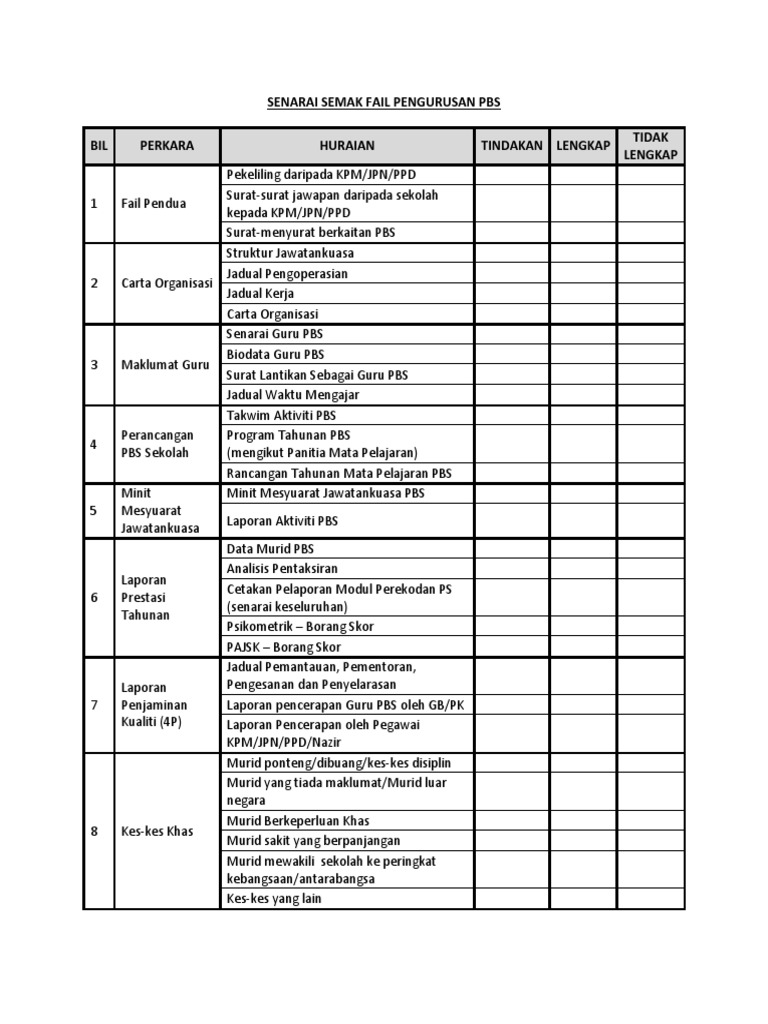 SENARAI SEMAK FAIL PENGURUSAN PBS

| BIL | PERKARA | HURAIAN | TINDAKAN | LENGKAP | TIDAK LENGKAP |
|---|---|---|---|---|---|
| 1 | Fail Pendua | Pekeliling daripada KPM/JPN/PPD | | | |
| | | Surat-surat jawapan daripada sekolah kepada KPM/JPN/PPD | | | |
| | | Surat-menyurat berkaitan PBS | | | |
| 2 | Carta Organisasi | Struktur Jawatankuasa | | | |
| | | Jadual Pengoperasian | | | |
| | | Jadual Kerja | | | |
| | | Carta Organisasi | | | |
| 3 | Maklumat Guru | Senarai Guru PBS | | | |
| | | Biodata Guru PBS | | | |
| | | Surat Lantikan Sebagai Guru PBS | | | |
| | | Jadual Waktu Mengajar | | | |
| 4 | Perancangan PBS Sekolah | Takwim Aktiviti PBS | | | |
| | | Program Tahunan PBS (mengikut Panitia Mata Pelajaran) | | | |
| | | Rancangan Tahunan Mata Pelajaran PBS | | | |
| 5 | Minit Mesyuarat Jawatankuasa | Minit Mesyuarat Jawatankuasa PBS | | | |
| | | Laporan Aktiviti PBS | | | |
| 6 | Laporan Prestasi Tahunan | Data Murid PBS | | | |
| | | Analisis Pentaksiran | | | |
| | | Cetakan Pelaporan Modul Perekodan PS (senarai keseluruhan) | | | |
| | | Psikometrik – Borang Skor | | | |
| | | PAJSK – Borang Skor | | | |
| 7 | Laporan Penjaminan Kualiti (4P) | Jadual Pemantauan, Pementoran, Pengesanan dan Penyelarasan | | | |
| | | Laporan pencerapan Guru PBS oleh GB/PK | | | |
| | | Laporan Pencerapan oleh Pegawai KPM/JPN/PPD/Nazir | | | |
| 8 | Kes-kes Khas | Murid ponteng/dibuang/kes-kes disiplin | | | |
| | | Murid yang tiada maklumat/Murid luar negara | | | |
| | | Murid Berkeperluan Khas | | | |
| | | Murid sakit yang berpanjangan | | | |
| | | Murid mewakili sekolah ke peringkat kebangsaan/antarabangsa | | | |
| | | Kes-kes yang lain | | | |